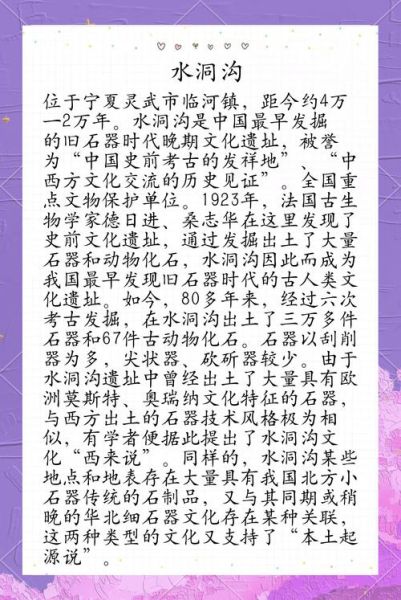 水洞沟

位于宁夏灵武市临河镇，距今约4万—2万年。水洞沟是中国最早发掘的旧石器时代晚期文化遗址，被誉为“中国史前考古的发祥地”、“中西方文化交流的历史见证”。全国重点文物保护单位。1923年，法国古生物学家德日进、桑志华在这里发现了史前文化遗址，通过发掘出土了大量石器和动物化石，水洞沟因此而成为我国最早发现旧石器时代的古人类文化遗址。如今，80多年来，经过六次考古发掘，在水洞沟出土了三万多件石器和67件古动物化石。石器以刮削器为多，尖状器、砍斫器较少。由于水洞沟遗址中曾经出土了大量具有欧洲莫斯特、奥瑞纳文化特征的石器，与西方出土的石器技术风格极为相似，有学者便据此提出了水洞沟文化“西来说”。同样的，水洞沟某些地点和地表存在大量具有我国北方小石器传统的石制品，又与其同期或稍晚的华北细石器文化存在某种关联，这两种类型的文化又支持了“本土起源说”。